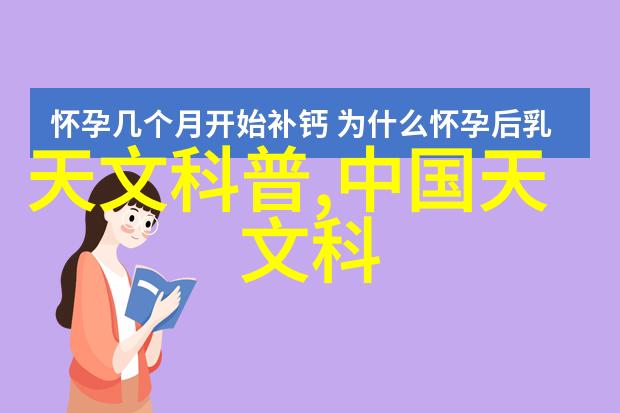 怀孕几个月开始补钙 为什么怀孕后乳

天文科普,中国天文科